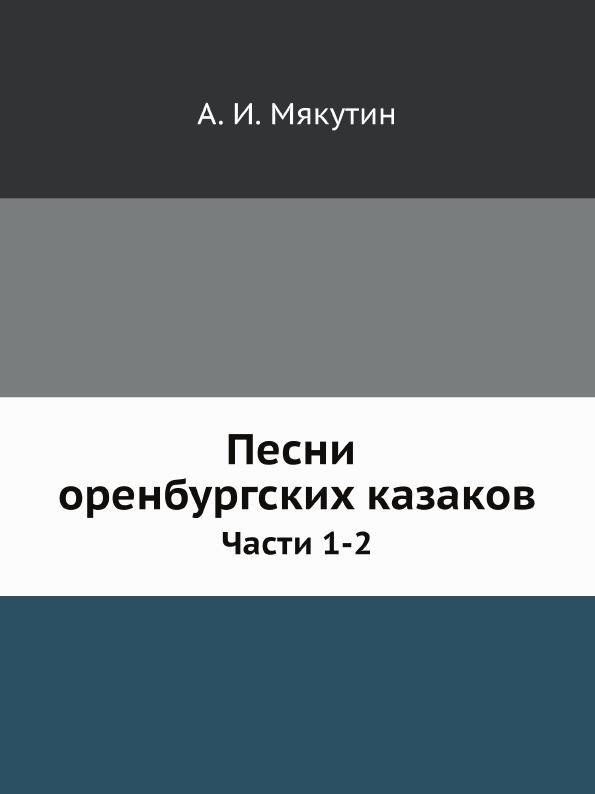 А. И. Мякутин

Песни оренбургских казаков

Части 1-2